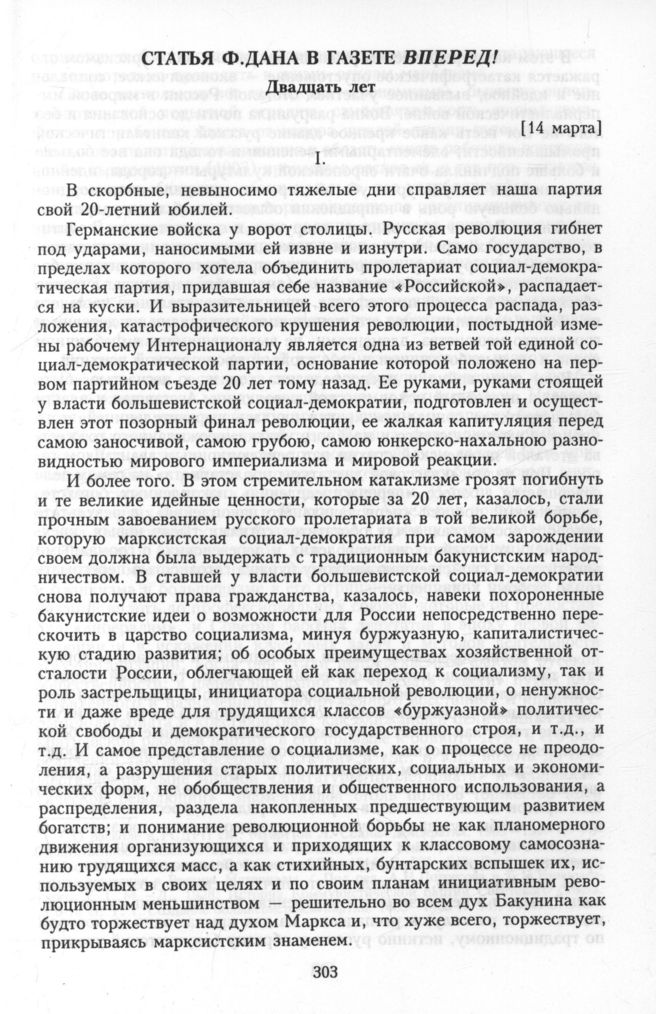 СТАТЬЯ Ф.ДАНА В ГАЗЕТЕ ВПЕРЕД!

Двадцать лет

[14 марта]

I.

В скорбные, невыносимо тяжелые дни справляет наша партия свой 20-летний юбилей.

Германские войска у ворот столицы. Русская революция гибнет под ударами, наносимыми ей извне и изнутри. Само государство, в пределах которого хотела объединить пролетариат социал-демократическая партия, придавшая себе название «Российской», распадается на куски. И выразительницей всего этого процесса распада, разложения, катастрофического крушения революции, постыдной измены рабочему Интернационалу является одна из ветвей той единой социал-демократической партии, основание которой положено на первом партийном съезде 20 лет тому назад. Ее руками, руками стоящей у власти большевистской социал-демократии, подготовлен и осуществлен этот позорный финал революции, ее жалкая капитуляция перед самою заносчивой, самою грубою, самою юнкерско-нахальною разновидностью мирового империализма и мировой реакции.

И более того. В этом стремительном катаклизме грозят погибнуть и те великие идейные ценности, которые за 20 лет, казалось, стали прочным завоеванием русского пролетариата в той великой борьбе, которую марксистская социал-демократия при самом зарождении своем должна была выдержать с традиционным бакунистским народничеством. В ставшей у власти большевистской социал-демократии снова получают права гражданства, казалось, навеки похороненные бакунистские идеи о возможности для России непосредственно перескочить в царство социализма, минуя буржуазную, капиталистическую стадию развития; об особых преимуществах хозяйственной отсталости России, облегчающей ей как переход к социализму, так и роль застрельщицы, инициатора социальной революции, о ненужности и даже вреде для трудящихся классов «буржуазной» политической свободы и демократического государственного строя, и т.д., и т.д. И самое представление о социализме, как о процессе не преодоления, а разрушения старых политических, социальных и экономических форм, не обобществления и общественного использования, а распределения, раздела накопленных предшествующим развитием богатств; и понимание революционной борьбы не как планомерного движения организующихся и приходящих к классовому самосознанию трудящихся масс, а как стихийных, бунтарских вспышек их, используемых в своих целях и по своим планам инициативным революционным меньшинством — решительно во всем дух Бакунина как будто торжествует над духом Маркса и, что хуже всего, торжествует, прикрываясь марксистским знаменем.

303